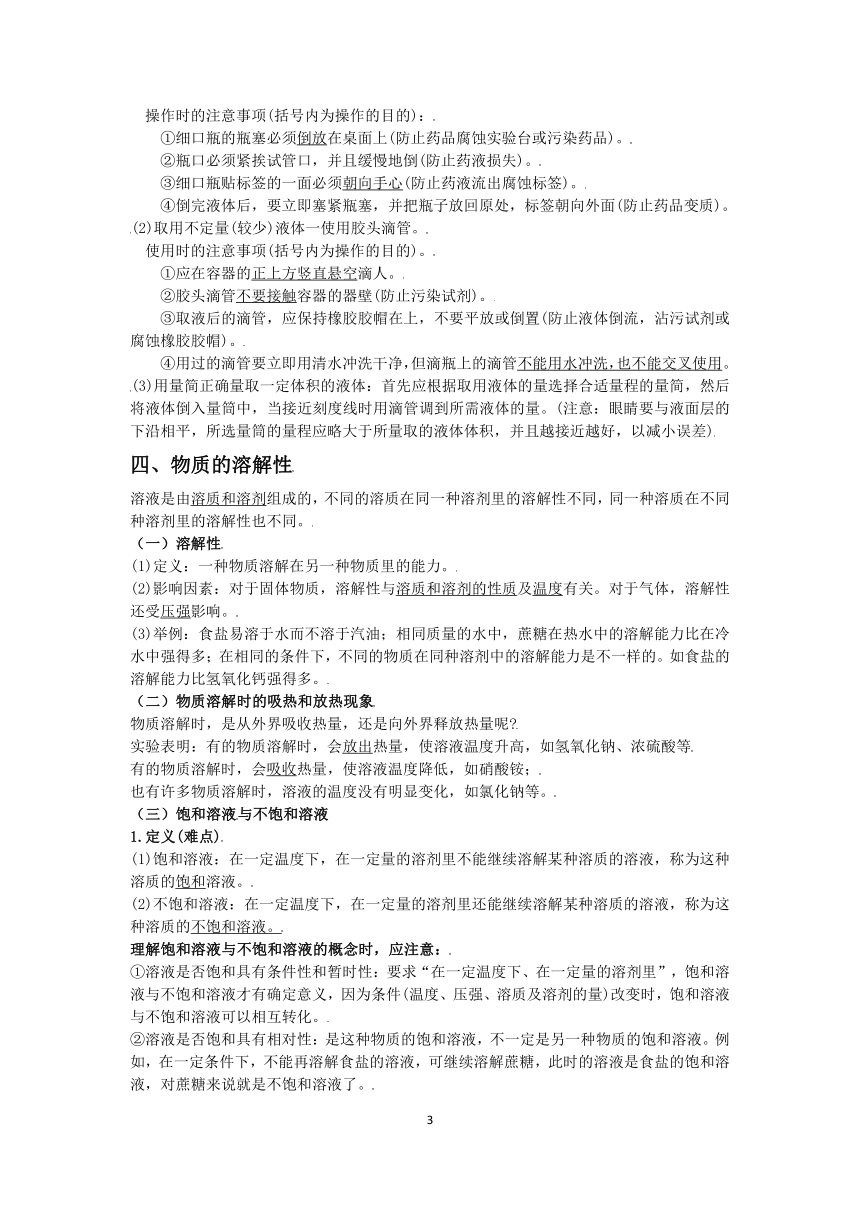 操作时的注意事项(括号内为操作的目的)：

①细口瓶的瓶塞必须倒放在桌面上(防止药品腐蚀实验台或污染药品)。

②瓶口必须紧挨试管口，并且缓慢地倒(防止药液损失)。

③细口瓶贴标签的一面必须朝向手心(防止药液流出腐蚀标签)。

④倒完液体后，要立即塞紧瓶塞，并把瓶子放回原处，标签朝向外面(防止药品变质)。

(2)取用不定量(较少)液体一使用胶头滴管。

使用时的注意事项(括号内为操作的目的)。

①应在容器的正上方竖直悬空滴人。

②胶头滴管不要接触容器的器壁(防止污染试剂)。

③取液后的滴管，应保持橡胶胶帽在上，不要平放或倒置(防止液体倒流，沾污试剂或腐蚀橡胶胶帽)。

④用过的滴管要立即用清水冲洗干净，但滴瓶上的滴管不能用水冲洗，也不能交叉使用。

(3)用量筒正确量取一定体积的液体：首先应根据取用液体的量选择合适量程的量筒，然后将液体倒入量筒中，当接近刻度线时用滴管调到所需液体的量。(注意：眼睛要与液面层的下沿相平，所选量筒的量程应略大于所量取的液体体积，并且越接近越好，以减小误差)

四、物质的溶解性

溶液是由溶质和溶剂组成的，不同的溶质在同一种溶剂里的溶解性不同，同一种溶质在不同种溶剂里的溶解性也不同。

（一）溶解性

(1)定义：一种物质溶解在另一种物质里的能力。

(2)影响因素：对于固体物质，溶解性与溶质和溶剂的性质及温度有关。对于气体，溶解性还受压强影响。

(3)举例：食盐易溶于水而不溶于汽油；相同质量的水中，蔗糖在热水中的溶解能力比在冷水中强得多；在相同的条件下，不同的物质在同种溶剂中的溶解能力是不一样的。如食盐的溶解能力比氢氧化钙强得多。

（二）物质溶解时的吸热和放热现象

物质溶解时，是从外界吸收热量，还是向外界释放热量呢?

实验表明：有的物质溶解时，会放出热量，使溶液温度升高，如氢氧化钠、浓硫酸等

有的物质溶解时，会吸收热量，使溶液温度降低，如硝酸铵；

也有许多物质溶解时，溶液的温度没有明显变化，如氯化钠等。

（三）饱和溶液与不饱和溶液

1.定义(难点)

(1)饱和溶液：在一定温度下，在一定量的溶剂里不能继续溶解某种溶质的溶液，称为这种溶质的饱和溶液。

(2)不饱和溶液：在一定温度下，在一定量的溶剂里还能继续溶解某种溶质的溶液，称为这种溶质的不饱和溶液。

理解饱和溶液与不饱和溶液的概念时，应注意：

①溶液是否饱和具有条件性和暂时性：要求“在一定温度下、在一定量的溶剂里”，饱和溶液与不饱和溶液才有确定意义，因为条件(温度、压强、溶质及溶剂的量)改变时，饱和溶液与不饱和溶液可以相互转化。

②溶液是否饱和具有相对性：是这种物质的饱和溶液，不一定是另一种物质的饱和溶液。例如，在一定条件下，不能再溶解食盐的溶液，可继续溶解蔗糖，此时的溶液是食盐的饱和溶液，对蔗糖来说就是不饱和溶液了。

3